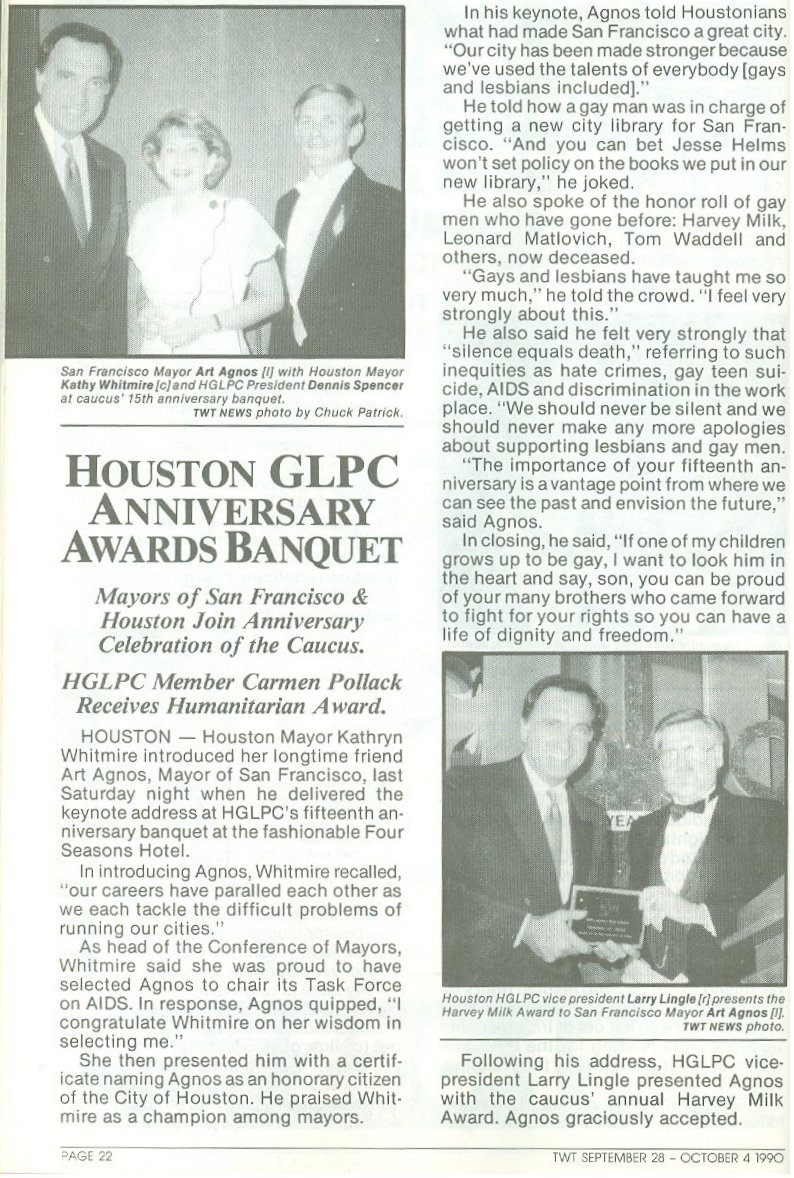 San Francisco Mayor Art Agnos [l] with Houston Mayor Kathy Whitmire [c] and HGLPC President Dennis Spencer at caucus' 15th anniversary banquet.
TWT NEWS photo by Chuck Patrick.

HOUSTON GLPC ANNIVERSARY AWARDS BANQUET

Mayors of San Francisco & Houston Join Anniversary Celebration of the Caucus.

HGLPC Member Carmen Pollack Receives Humanitarian Award.

HOUSTON — Houston Mayor Kathryn Whitmire introduced her longtime friend Art Agnos, Mayor of San Francisco, last Saturday night when he delivered the keynote address at HGLPC's fifteenth anniversary banquet at the fashionable Four Seasons Hotel.

In introducing Agnos, Whitmire recalled, "our careers have paralled each other as we each tackle the difficult problems of running our cities."

As head of the Conference of Mayors, Whitmire said she was proud to have selected Agnos to chair its Task Force on AIDS. In response, Agnos quipped, "I congratulate Whitmire on her wisdom in selecting me."

She then presented him with a certificate naming Agnos as an honorary citizen of the City of Houston. He praised Whitmire as a champion among mayors.

In his keynote, Agnos told Houstonians what had made San Francisco a great city. "Our city has been made stronger because we've used the talents of everybody [gays and lesbians included]."

He told how a gay man was in charge of getting a new city library for San Francisco. "And you can bet Jesse Helms won't set policy on the books we put in our new library," he joked.

He also spoke of the honor roll of gay men who have gone before: Harvey Milk, Leonard Matlovich, Tom Waddell and others, now deceased.

"Gays and lesbians have taught me so very much," he told the crowd. "I feel very strongly about this."

He also said he felt very strongly that "silence equals death," referring to such inequities as hate crimes, gay teen suicide, AIDS and discrimination in the work place. "We should never be silent and we should never make any more apologies about supporting lesbians and gay men.

"The importance of your fifteenth anniversary is a vantage point from where we can see the past and envision the future," said Agnos.

In closing, he said, "If one of my children grows up to be gay, I want to look him in the heart and say, son, you can be proud of your many brothers who came forward to fight for your rights so you can have a life of dignity and freedom."

Houston HGLPC vice president Larry Lingle [r] presents the Harvey Milk Award to San Francisco Mayor Art Agnos [l].
TWT NEWS photo.

Following his address, HGLPC vice-president Larry Lingle presented Agnos with the caucus' annual Harvey Milk Award. Agnos graciously accepted.

PAGE 22

TWT SEPTEMBER 28 – OCTOBER 4 1990